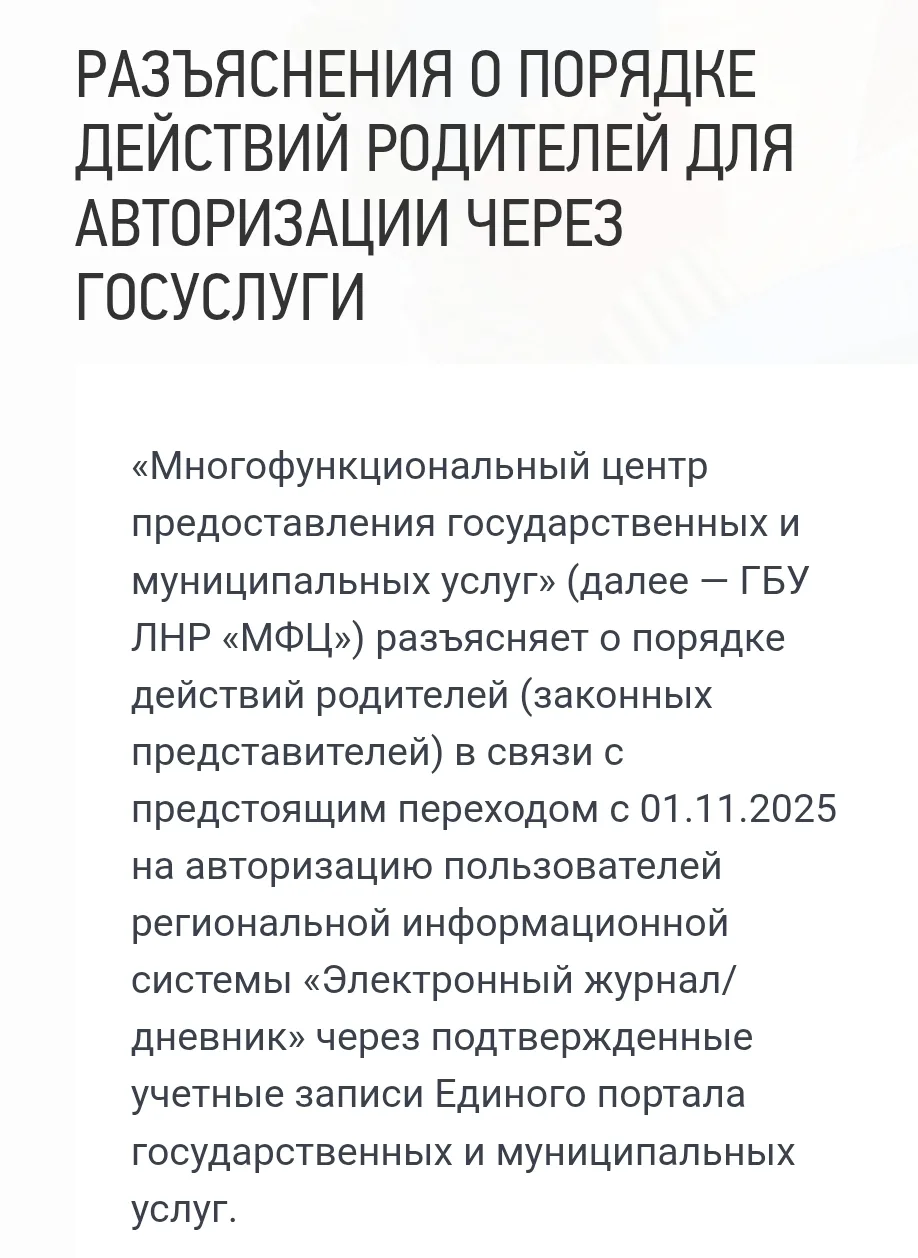 РАЗЪЯСНЕНИЯ О ПОРЯДКЕ ДЕЙСТВИЙ РОДИТЕЛЕЙ ДЛЯ АВТОРИЗАЦИИ ЧЕРЕЗ ГОСУСЛУГИ

«Многофункциональный центр предоставления государственных и муниципальных услуг» (далее — ГБУ ЛНР «МФЦ») разъясняет о порядке действий родителей (законных представителей) в связи с предстоящим переходом с 01.11.2025 на авторизацию пользователей региональной информационной системы «Электронный журнал/дневник» через подтвержденные учетные записи Единого портала государственных и муниципальных услуг.